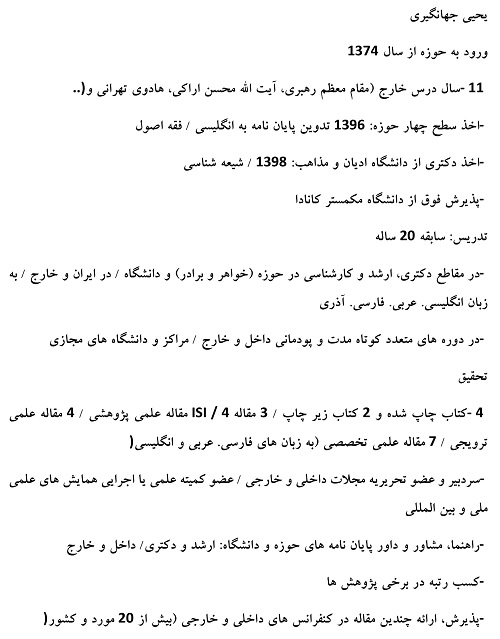 یحیی جهانگیری

ورود به حوزه از سال 1374

11 -سال درس خارج (مقام معظم رهبری، آیت الله محسن اراکی، هادوی تهرانی و(..

-اخذ سطح چهار حوزه: 1396 تدوین پایان نامه به انگلیسی / فقه اصول

-اخذ دکتری از دانشگاه ادیان و مذاهب: 1398 / شیعه شناسی

-پذیرش فوق از دانشگاه مکمستر کانادا

تدریس: سابقه 20 ساله

-در مقاطع دکتری، ارشد و کارشناسی در حوزه (خواهر و برادر) و دانشگاه / در ایران و خارج / به زبان انگلیسی. عربی. فارسی. آذری

-در دوره های متعدد کوتاه مدت و پودمانی داخل و خارج / مراکز و دانشگاه های مجازی

تحقیق

4 -کتاب چاپ شده و 2 کتاب زیر چاپ / 3 مقاله ISI / 4 مقاله علمی پژوهشی / 4 مقاله علمی ترویجی / 7 مقاله علمی تخصصی (به زبان های فارسی. عربی و انگلیسی(

-سردبیر و عضو تحریریه مجلات داخلی و خارجی / عضو کمیته علمی یا اجرایی همایش های علمی ملی و بین المللی

-راهنما، مشاور و داور پایان نامه های حوزه و دانشگاه: ارشد و دکتری/ داخل و خارج

-کسب رتبه در برخی پژوهش ها

-پذیرش، ارائه چندین مقاله در کنفرانس های داخلی و خارجی (بیش از 20 مورد و کشور(